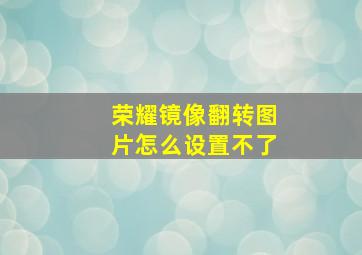 荣耀镜像翻转图片怎么设置不了